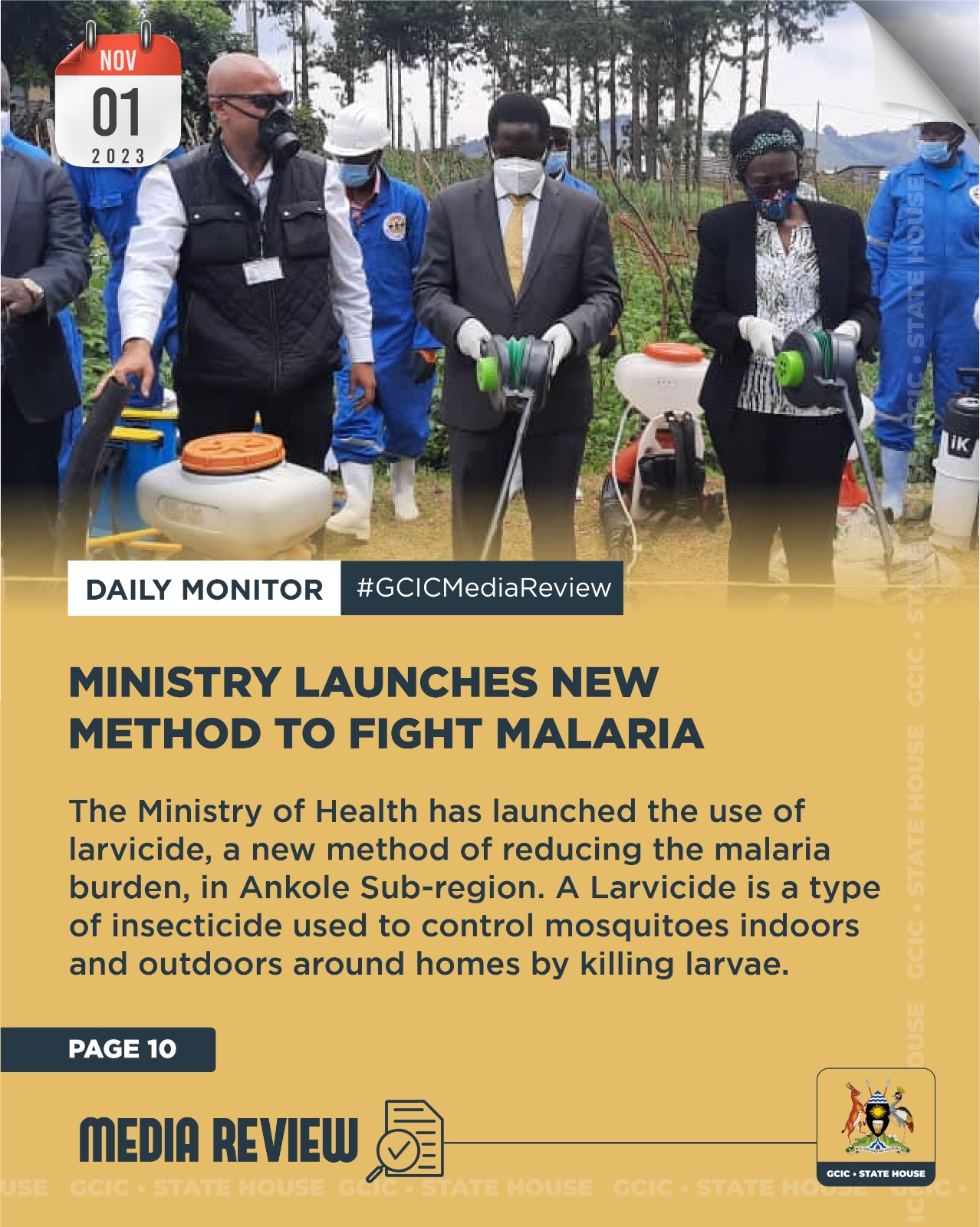 NOV
01
2023

DAILY MONITOR #GCICMediaReview

MINISTRY LAUNCHES NEW METHOD TO FIGHT MALARIA

The Ministry of Health has launched the use of larvicide, a new method of reducing the malaria burden, in Ankole Sub-region. A Larvicide is a type of insecticide used to control mosquitoes indoors and outdoors around homes by killing larvae.

PAGE 10

MEDIA REVIEW

GCIC • STATE HOUSE

GCIC • STATE HOUSE